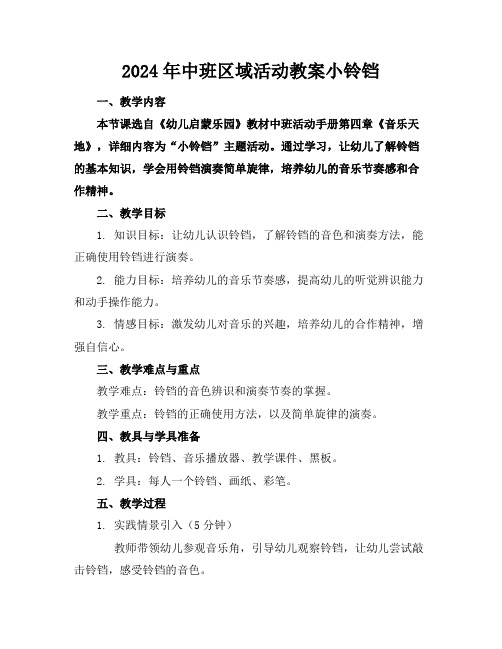 2024年中班区域活动教案小铃铛

一、教学内容

本节课选自《幼儿启蒙乐园》教材中班活动手册第四章《音乐天地》，详细内容为“小铃铛”主题活动。通过学习，让幼儿了解铃铛的基本知识，学会用铃铛演奏简单旋律，培养幼儿的音乐节奏感和合作精神。

二、教学目标

1. 知识目标：让幼儿认识铃铛，了解铃铛的音色和演奏方法，能正确使用铃铛进行演奏。

2. 能力目标：培养幼儿的音乐节奏感，提高幼儿的听觉辨识能力和动手操作能力。

3. 情感目标：激发幼儿对音乐的兴趣，培养幼儿的合作精神，增强自信心。

三、教学难点与重点

教学难点：铃铛的音色辨识和演奏节奏的掌握。

教学重点：铃铛的正确使用方法，以及简单旋律的演奏。

四、教具与学具准备

1. 教具：铃铛、音乐播放器、教学课件、黑板。

2. 学具：每人一个铃铛、画纸、彩笔。

五、教学过程

1. 实践情景引入（5分钟）

教师带领幼儿参观音乐角，引导幼儿观察铃铛，让幼儿尝试敲击铃铛，感受铃铛的音色。